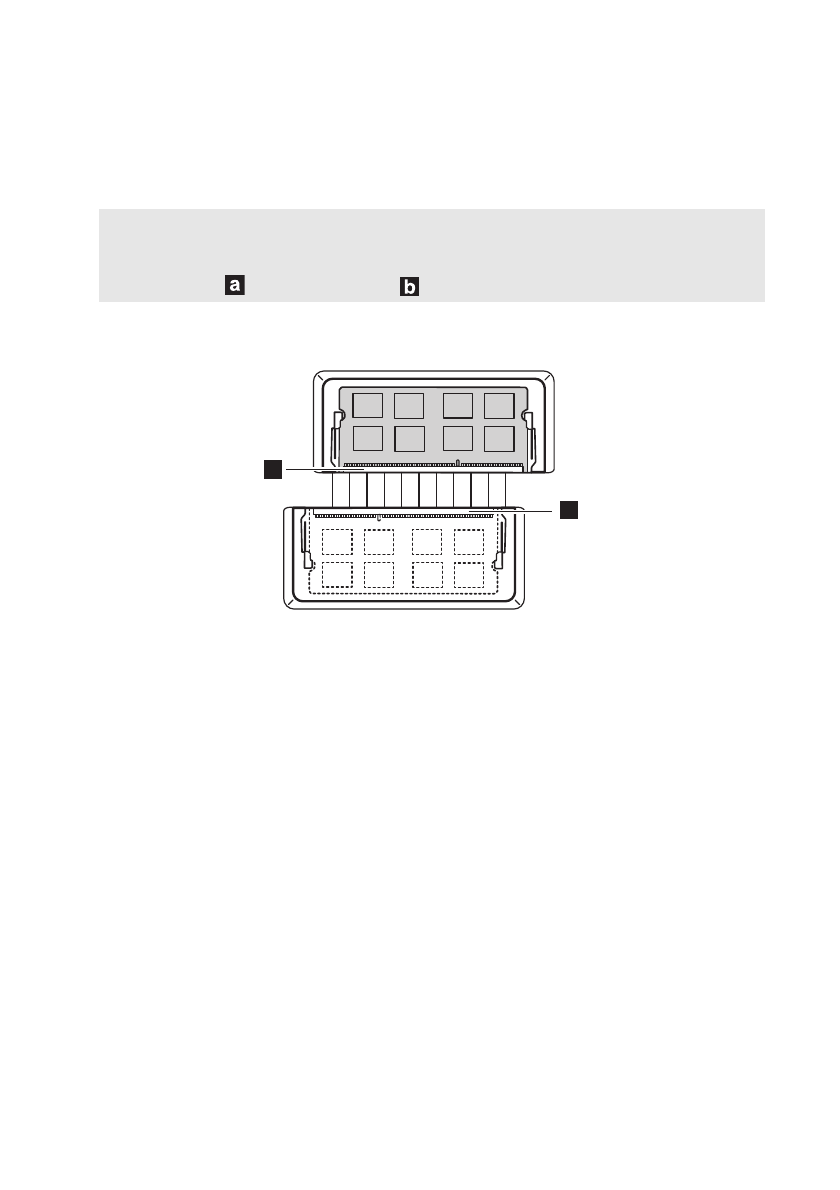 a b